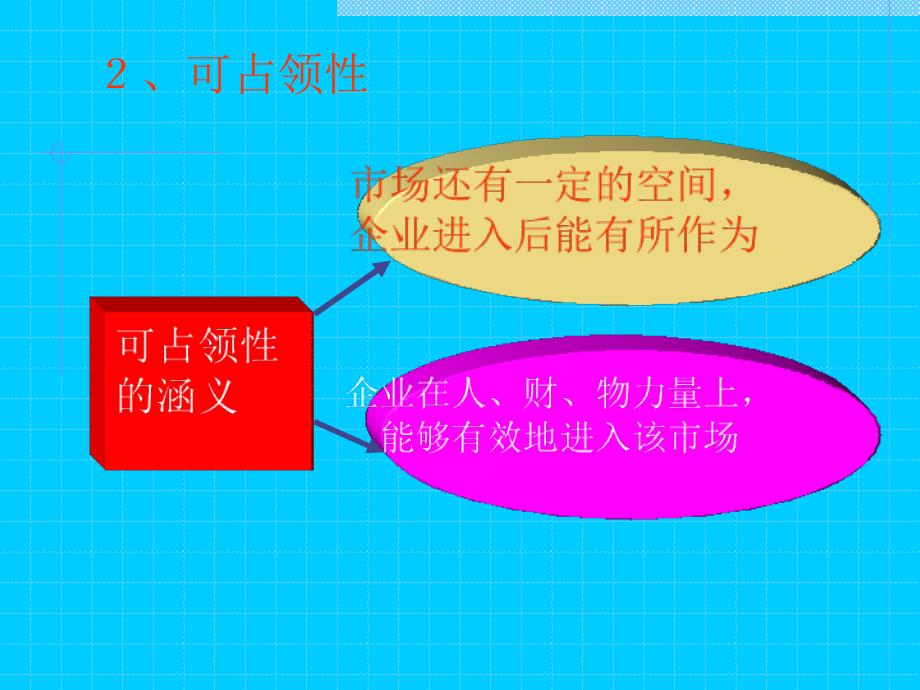 ２、可占领性

可占领性的涵义

市场还有一定的空间，企业进入后能有所作为

企业在人、财、物力量上，能够有效地进入该市场